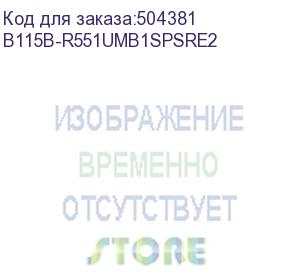 Код для заказа:504381
B115B-R551UMB1SPSRE2

ИЗОБРАЖЕНИЕ
ВРЕМЕННО
ОТСУТСТВУЕТ
STORE